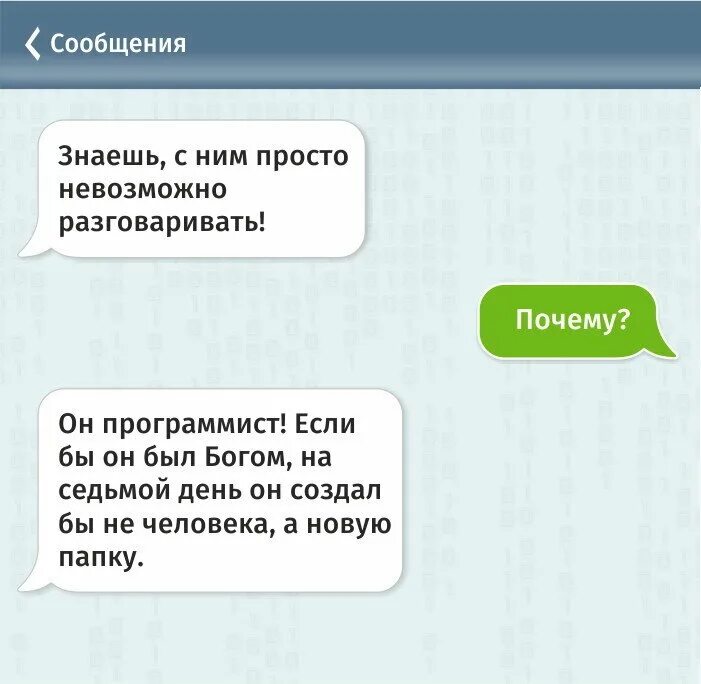 Сообщения

Знаешь, с ним просто невозможно разговаривать!

Почему?

Он программист! Если бы он был Богом, на седьмой день он создал бы не человека, а новую папку.